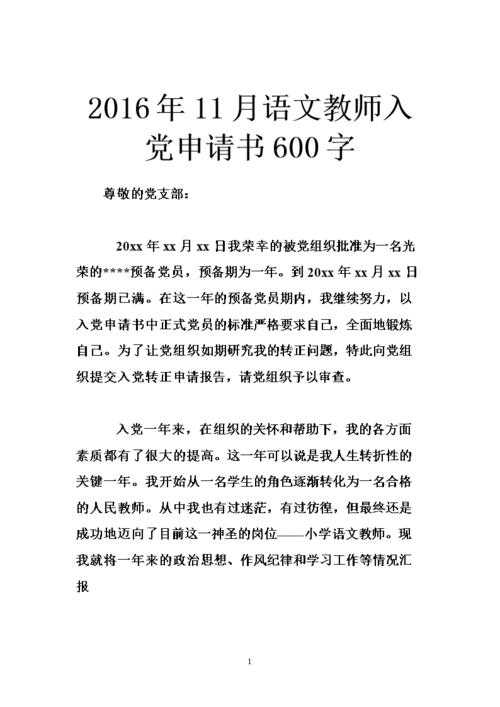 2016年11月语文教师入党申请书600字

尊敬的党支部：

20xx年xx月xx日我荣幸的被党组织批准为一名光荣的****预备党员，预备期为一年。到20xx年xx月xx日预备期已满。在这一年的预备党员期内，我继续努力，以入党申请书中正式党员的标准严格要求自己，全面地锻炼自己。为了让党组织如期研究我的转正问题，特此向党组织提交入党转正申请报告，请党组织予以审查。

入党一年来，在组织的关怀和帮助下，我的各方面素质都有了很大的提高。这一年可以说是我人生转折性的关键一年。我开始从一名学生的角色逐渐转化为一名合格的人民教师。从中我也有过迷茫，有过彷徨，但最终还是成功地迈向了目前这一神圣的岗位——小学语文教师。现我就将一年来的政治思想、作风纪律和学习工作等情况汇报

1